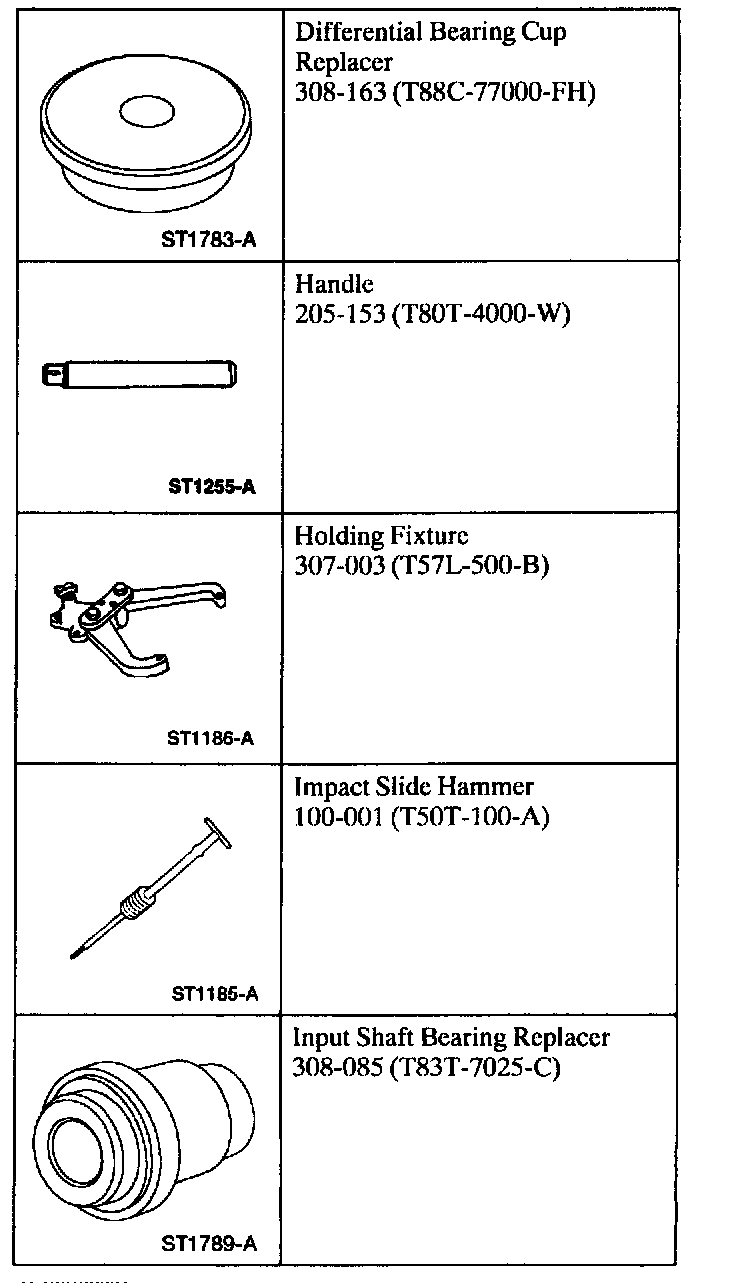 | | |
|---|---|
| ST1783-A | Differential Bearing Cup Replacer 308-163 (T88C-77000-FH) |
| ST1255-A | Handle 205-153 (T80T-4000-W) |
| ST1186-A | Holding Fixture 307-003 (T57L-500-B) |
| ST1185-A | Impact Slide Hammer 100-001 (T50T-100-A) |
| ST1789-A | Input Shaft Bearing Replacer 308-085 (T83T-7025-C) |